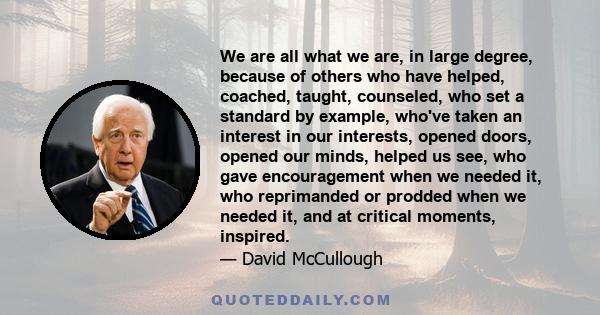 We are all what we are, in large degree, because of others who have helped, coached, taught, counseled, who set a standard by example, who've taken an interest in our interests, opened doors, opened our minds, helped us see, who gave encouragement when we needed it, who reprimanded or prodded when we needed it, and at critical moments, inspired.
— David McCullough

QUOTEDDAILY.COM